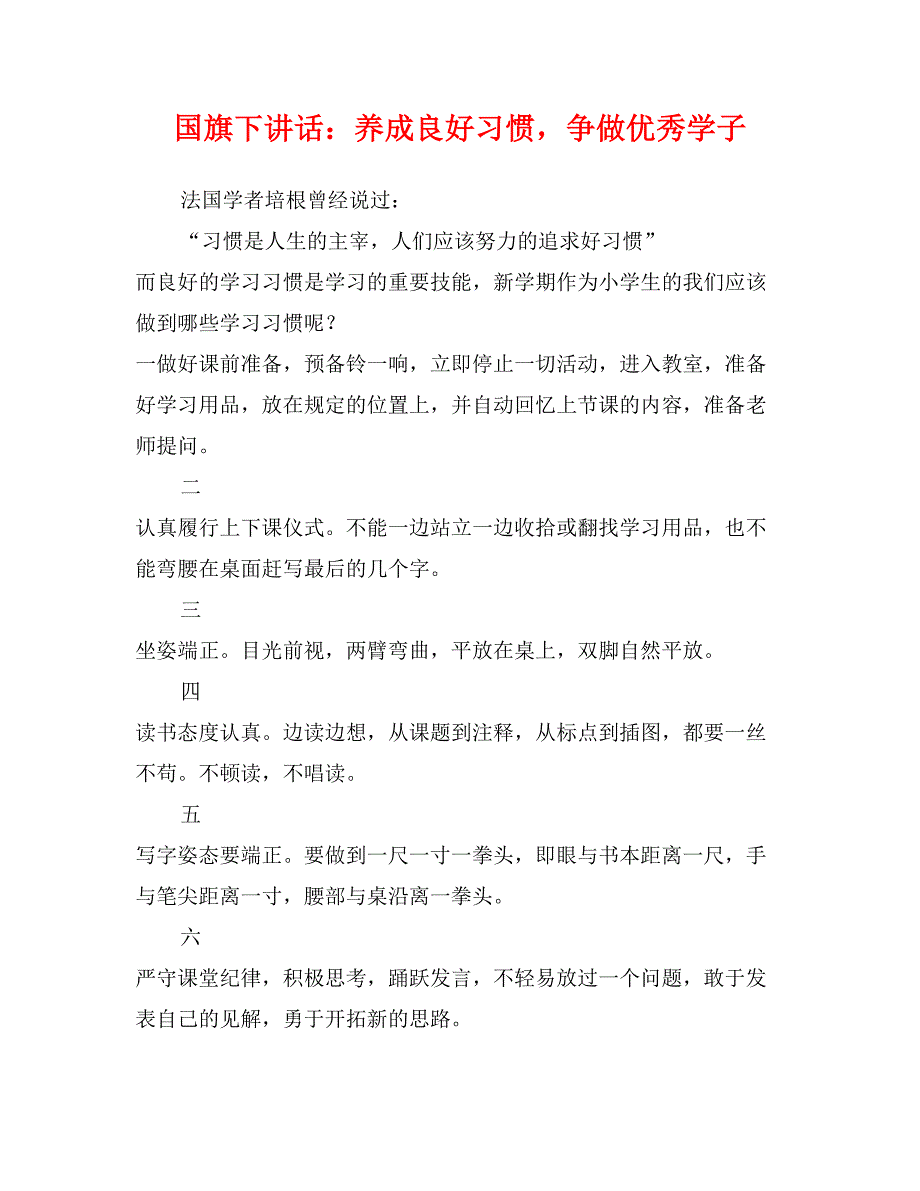 国旗下讲话：养成良好习惯，争做优秀学子

法国学者培根曾经说过：

“习惯是人生的主宰，人们应该努力的追求好习惯”

而良好的学习习惯是学习的重要技能，新学期作为小学生的我们应该做到哪些学习习惯呢？

一做好课前准备，预备铃一响，立即停止一切活动，进入教室，准备好学习用品，放在规定的位置上，并自动回忆上节课的内容，准备老师提问。

二

认真履行上下课仪式。不能一边站立一边收拾或翻找学习用品，也不能弯腰在桌面赶写最后的几个字。

三

坐姿端正。目光前视，两臂弯曲，平放在桌上，双脚自然平放。

四

读书态度认真。边读边想，从课题到注释，从标点到插图，都要一丝不苟。不顿读，不唱读。

五

写字姿态要端正。要做到一尺一寸一拳头，即眼与书本距离一尺，手与笔尖距离一寸，腰部与桌沿离一拳头。

六

严守课堂纪律，积极思考，踊跃发言，不轻易放过一个问题，敢于发表自己的见解，勇于开拓新的思路。